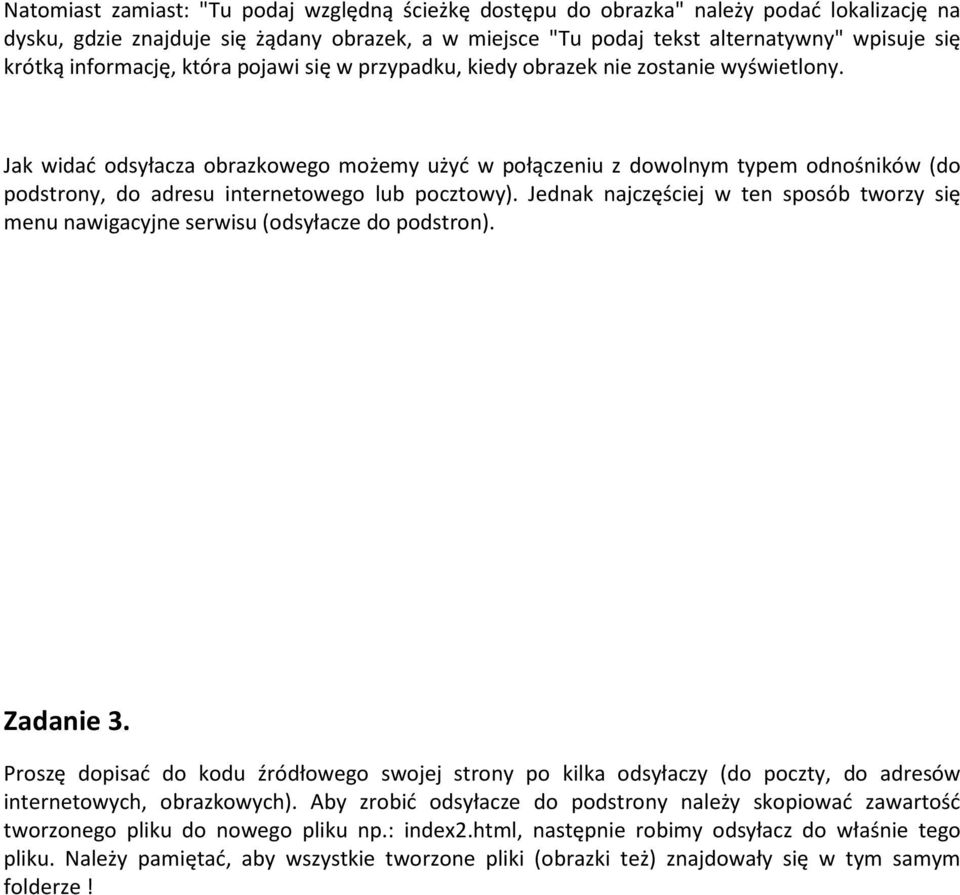 Natomiast zamiast: "Tu podaj względną ścieżkę dostępu do obrazka" należy podać lokalizację na dysku, gdzie znajduje się żądany obrazek, a w miejsce "Tu podaj tekst alternatywny" wpisuje się krótką informację, która pojawi się w przypadku, kiedy obrazek nie zostanie wyświetlony.

Jak widać odsyłacza obrazkowego możemy użyć w połączeniu z dowolnym typem odnośników (do podstrony, do adresu internetowego lub pocztowy). Jednak najczęściej w ten sposób tworzy się menu nawigacyjne serwisu (odsyłacze do podstron).

Zadanie 3.

Proszę dopisać do kodu źródłowego swojej strony po kilka odsyłaczy (do poczty, do adresów internetowych, obrazkowych). Aby zrobić odsyłacze do podstrony należy skopiować zawartość tworzonego pliku do nowego pliku np.: index2.html, następnie robimy odsyłacz do właśnie tego pliku. Należy pamiętać, aby wszystkie tworzone pliki (obrazki też) znajdowały się w tym samym folderze !